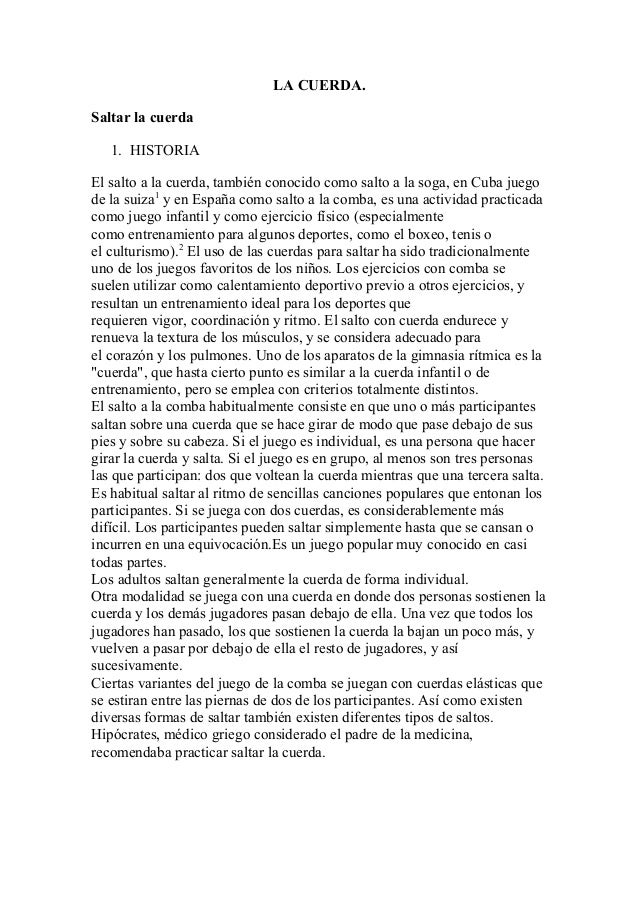 LA CUERDA.

Saltar la cuerda

1. HISTORIA

El salto a la cuerda, también conocido como salto a la soga, en Cuba juego de la suiza$^1$ y en España como salto a la comba, es una actividad practicada como juego infantil y como ejercicio físico (especialmente como entrenamiento para algunos deportes, como el boxeo, tenis o el culturismo).$^2$ El uso de las cuerdas para saltar ha sido tradicionalmente uno de los juegos favoritos de los niños. Los ejercicios con comba se suelen utilizar como calentamiento deportivo previo a otros ejercicios, y resultan un entrenamiento ideal para los deportes que requieren vigor, coordinación y ritmo. El salto con cuerda endurece y renueva la textura de los músculos, y se considera adecuado para el corazón y los pulmones. Uno de los aparatos de la gimnasia rítmica es la "cuerda", que hasta cierto punto es similar a la cuerda infantil o de entrenamiento, pero se emplea con criterios totalmente distintos.
El salto a la comba habitualmente consiste en que uno o más participantes saltan sobre una cuerda que se hace girar de modo que pase debajo de sus pies y sobre su cabeza. Si el juego es individual, es una persona que hacer girar la cuerda y salta. Si el juego es en grupo, al menos son tres personas las que participan: dos que voltean la cuerda mientras que una tercera salta. Es habitual saltar al ritmo de sencillas canciones populares que entonan los participantes. Si se juega con dos cuerdas, es considerablemente más difícil. Los participantes pueden saltar simplemente hasta que se cansan o incurren en una equivocación.Es un juego popular muy conocido en casi todas partes.
Los adultos saltan generalmente la cuerda de forma individual.
Otra modalidad se juega con una cuerda en donde dos personas sostienen la cuerda y los demás jugadores pasan debajo de ella. Una vez que todos los jugadores han pasado, los que sostienen la cuerda la bajan un poco más, y vuelven a pasar por debajo de ella el resto de jugadores, y así sucesivamente.
Ciertas variantes del juego de la comba se juegan con cuerdas elásticas que se estiran entre las piernas de dos de los participantes. Así como existen diversas formas de saltar también existen diferentes tipos de saltos.
Hipócrates, médico griego considerado el padre de la medicina, recomendaba practicar saltar la cuerda.